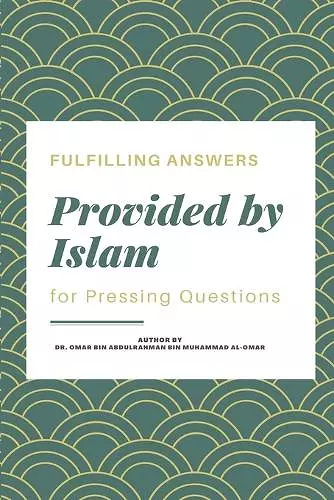 FULFILLING ANSWERS

Provided by Islam

for Pressing Questions

AUTHOR BY
DR. OMAR BIN ABDULRAHMAN BIN MUHAMMAD AL-OMAR